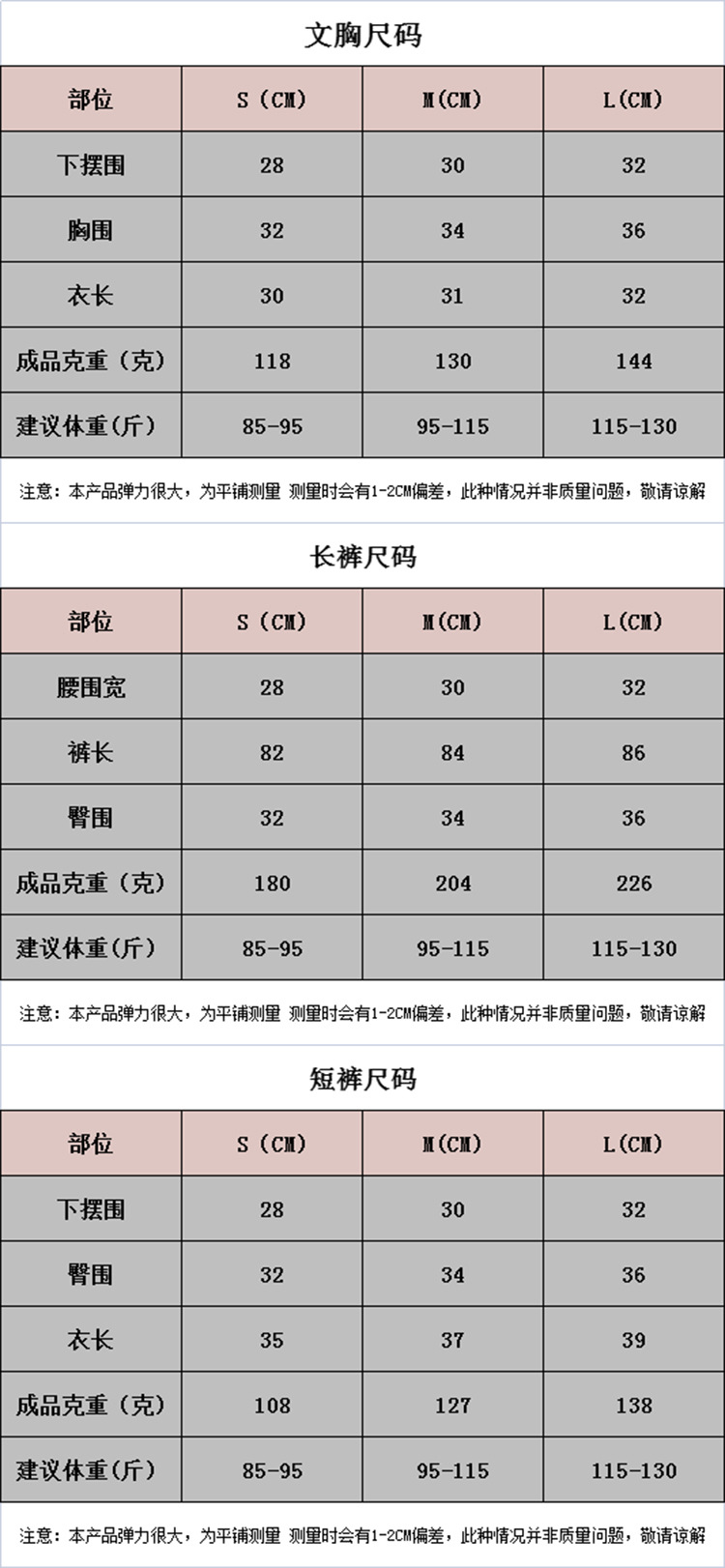 文胸尺码

| 部位 | S（CM） | M(CM) | L(CM) |
|---|---|---|---|
| 下摆围 | 28 | 30 | 32 |
| 胸围 | 32 | 34 | 36 |
| 衣长 | 30 | 31 | 32 |
| 成品克重（克） | 118 | 130 | 144 |
| 建议体重(斤) | 85-95 | 95-115 | 115-130 |

注意：本产品弹力很大，为平铺测量 测量时会有1-2CM偏差，此种情况并非质量问题，敬请谅解

长裤尺码

| 部位 | S（CM） | M(CM) | L(CM) |
|---|---|---|---|
| 腰围宽 | 28 | 30 | 32 |
| 裤长 | 82 | 84 | 86 |
| 臀围 | 32 | 34 | 36 |
| 成品克重（克） | 180 | 204 | 226 |
| 建议体重(斤) | 85-95 | 95-115 | 115-130 |

注意：本产品弹力很大，为平铺测量 测量时会有1-2CM偏差，此种情况并非质量问题，敬请谅解

短裤尺码

| 部位 | S（CM） | M(CM) | L(CM) |
|---|---|---|---|
| 下摆围 | 28 | 30 | 32 |
| 臀围 | 32 | 34 | 36 |
| 衣长 | 35 | 37 | 39 |
| 成品克重（克） | 108 | 127 | 138 |
| 建议体重(斤) | 85-95 | 95-115 | 115-130 |

注意：本产品弹力很大，为平铺测量 测量时会有1-2CM偏差，此种情况并非质量问题，敬请谅解